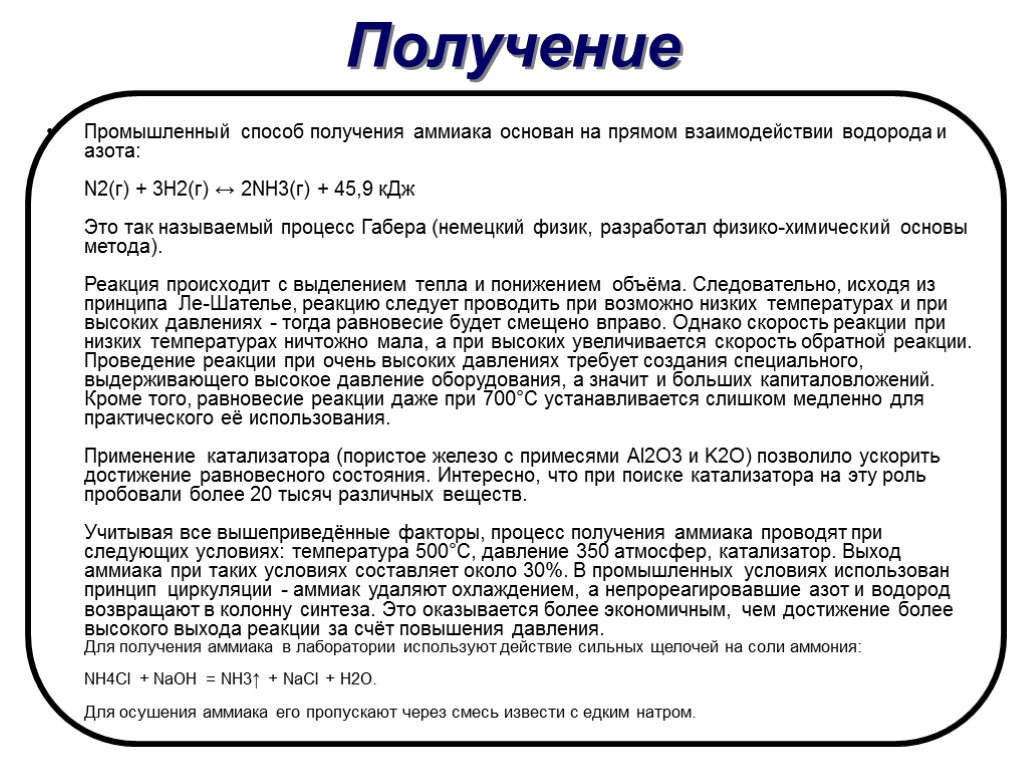 Получение

Промышленный способ получения аммиака основан на прямом взаимодействии водорода и азота:

N2(г) + 3H2(г) ↔ 2NH3(г) + 45,9 кДж

Это так называемый процесс Габера (немецкий физик, разработал физико-химический основы метода).

Реакция происходит с выделением тепла и понижением объёма. Следовательно, исходя из принципа Ле-Шателье, реакцию следует проводить при возможно низких температурах и при высоких давлениях - тогда равновесие будет смещено вправо. Однако скорость реакции при низких температурах ничтожно мала, а при высоких увеличивается скорость обратной реакции. Проведение реакции при очень высоких давлениях требует создания специального, выдерживающего высокое давление оборудования, а значит и больших капиталовложений. Кроме того, равновесие реакции даже при 700°C устанавливается слишком медленно для практического её использования.

Применение катализатора (пористое железо с примесями Al2O3 и K2O) позволило ускорить достижение равновесного состояния. Интересно, что при поиске катализатора на эту роль пробовали более 20 тысяч различных веществ.

Учитывая все вышеприведённые факторы, процесс получения аммиака проводят при следующих условиях: температура 500°C, давление 350 атмосфер, катализатор. Выход аммиака при таких условиях составляет около 30%. В промышленных условиях использован принцип циркуляции - аммиак удаляют охлаждением, а непрореагировавшие азот и водород возвращают в колонну синтеза. Это оказывается более экономичным, чем достижение более высокого выхода реакции за счёт повышения давления.
Для получения аммиака в лаборатории используют действие сильных щелочей на соли аммония:

NH4Cl + NaOH = NH3↑ + NaCl + H2O.

Для осушения аммиака его пропускают через смесь извести с едким натром.